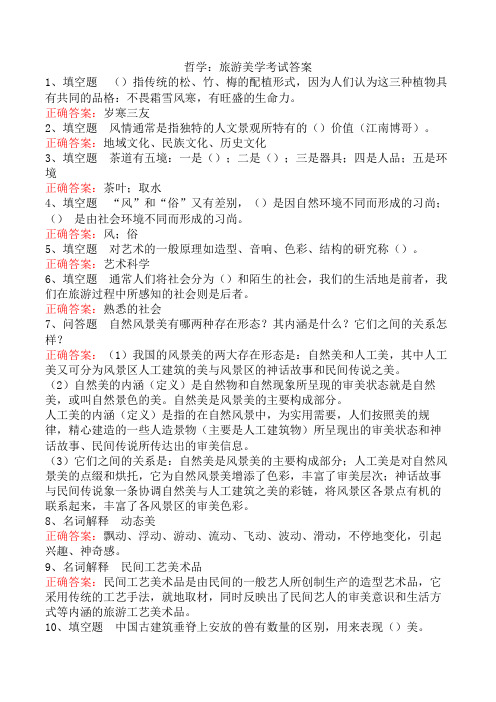 哲学：旅游美学考试答案

1、填空题　（）指传统的松、竹、梅的配植形式，因为人们认为这三种植物具有共同的品格：不畏霜雪风寒，有旺盛的生命力。

正确答案：岁寒三友

2、填空题　风情通常是指独特的人文景观所特有的（）价值（江南博哥）。

正确答案：地域文化、民族文化、历史文化

3、填空题　茶道有五境：一是（）；二是（）；三是器具；四是人品；五是环境

正确答案：茶叶；取水

4、填空题　“风”和“俗”又有差别，（）是因自然环境不同而形成的习尚；（）　是由社会环境不同而形成的习尚。

正确答案：风；俗

5、填空题　对艺术的一般原理如造型、音响、色彩、结构的研究称（）。

正确答案：艺术科学

6、填空题　通常人们将社会分为（）和陌生的社会，我们的生活地是前者，我们在旅游过程中所感知的社会则是后者。

正确答案：熟悉的社会

7、问答题　自然风景美有哪两种存在形态？其内涵是什么？它们之间的关系怎样？

正确答案：（1）我国的风景美的两大存在形态是：自然美和人工美，其中人工美又可分为风景区人工建筑的美与风景区的神话故事和民间传说之美。
（2）自然美的内涵（定义）是自然物和自然现象所呈现的审美状态就是自然美，或叫自然景色的美。自然美是风景美的主要构成部分。
人工美的内涵（定义）是指的在自然风景中，为实用需要，人们按照美的规律，精心建造的一些人造景物（主要是人工建筑物）所呈现出的审美状态和神话故事、民间传说所传达出的审美信息。
（3）它们之间的关系是：自然美是风景美的主要构成部分；人工美是对自然风景美的点缀和烘托，它为自然风景美增添了色彩，丰富了审美层次；神话故事与民间传说象一条协调自然美与人工建筑之美的彩链，将风景区各景点有机的联系起来，丰富了各风景区的审美色彩。

8、名词解释　动态美

正确答案：飘动、浮动、游动、流动、飞动、波动、滑动，不停地变化，引起兴趣、神奇感。

9、名词解释　民间工艺美术品

正确答案：民间工艺美术品是由民间的一般艺人所创制生产的造型艺术品，它采用传统的工艺手法，就地取材，同时反映出了民间艺人的审美意识和生活方式等内涵的旅游工艺美术品。

10、填空题　中国古建筑垂脊上安放的兽有数量的区别，用来表现（）美。